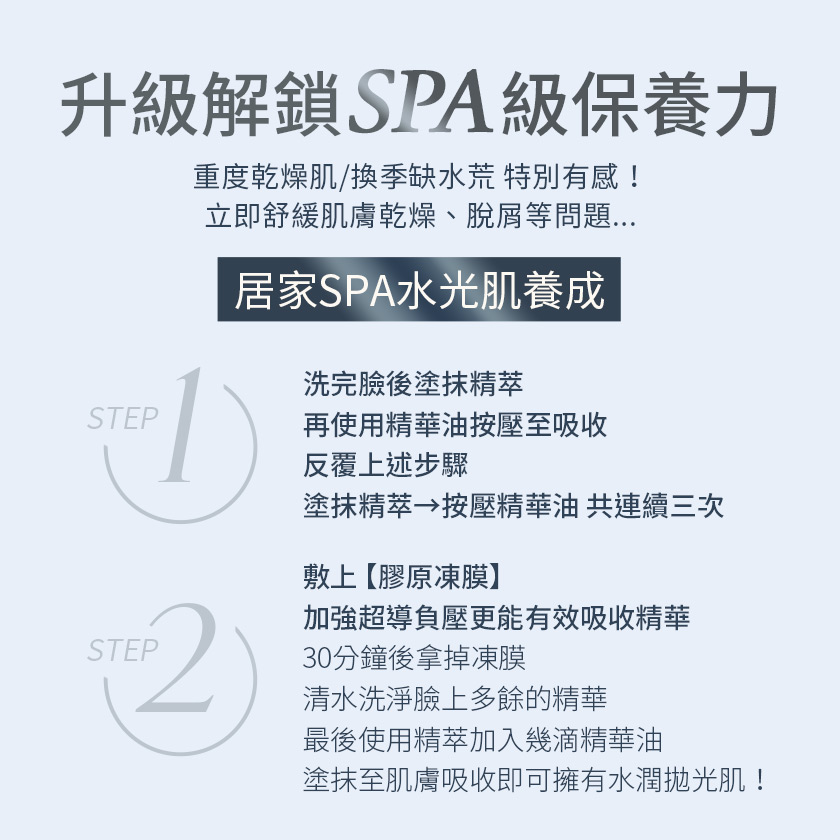 升級解鎖SPA級保養力

重度乾燥肌/換季缺水荒 特別有感！
立即舒緩肌膚乾燥、脫屑等問題...

居家SPA水光肌養成

STEP 1

洗完臉後塗抹精萃
再使用精華油按壓至吸收
反覆上述步驟
塗抹精萃→按壓精華油 共連續三次

STEP 2

敷上【膠原凍膜】
加強超導負壓更能有效吸收精華
30分鐘後拿掉凍膜
清水洗淨臉上多餘的精華
最後使用精萃加入幾滴精華油
塗抹至肌膚吸收即可擁有水潤拋光肌！